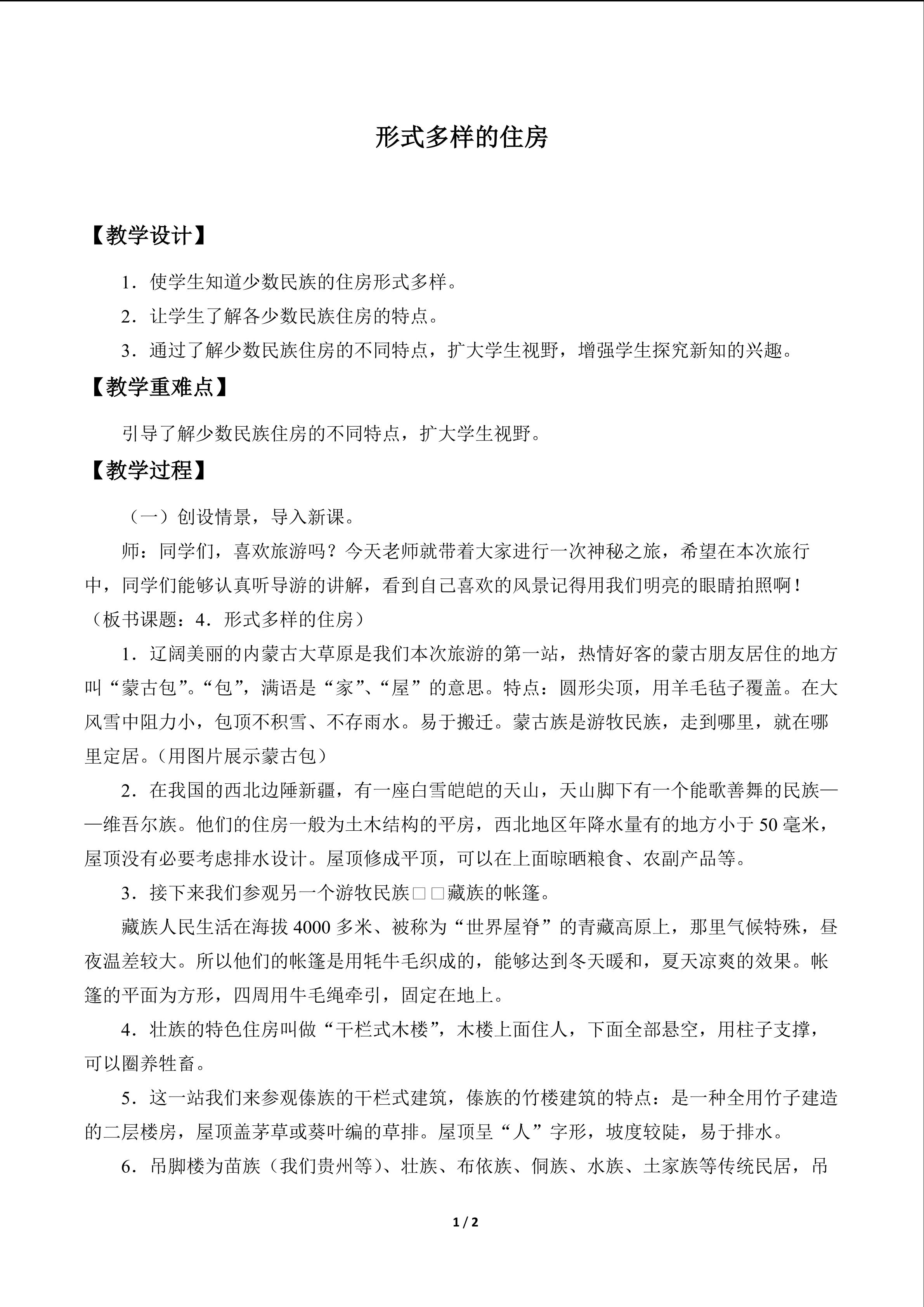 形式多样的住房

【教学设计】

1．使学生知道少数民族的住房形式多样。

2．让学生了解各少数民族住房的特点。

3．通过了解少数民族住房的不同特点，扩大学生视野，增强学生探究新知的兴趣。

【教学重难点】

引导了解少数民族住房的不同特点，扩大学生视野。

【教学过程】

（一）创设情景，导入新课。

师：同学们，喜欢旅游吗？今天老师就带着大家进行一次神秘之旅，希望在本次旅行中，同学们能够认真听导游的讲解，看到自己喜欢的风景记得用我们明亮的眼睛拍照啊！（板书课题：4．形式多样的住房）

1．辽阔美丽的内蒙古大草原是我们本次旅游的第一站，热情好客的蒙古朋友居住的地方叫“蒙古包”。“包”，满语是“家”、“屋”的意思。特点：圆形尖顶，用羊毛毡子覆盖。在大风雪中阻力小，包顶不积雪、不存雨水。易于搬迁。蒙古族是游牧民族，走到哪里，就在哪里定居。（用图片展示蒙古包）

2．在我国的西北边陲新疆，有一座白雪皑皑的天山，天山脚下有一个能歌善舞的民族——维吾尔族。他们的住房一般为土木结构的平房，西北地区年降水量有的地方小于50毫米，屋顶没有必要考虑排水设计。屋顶修成平顶，可以在上面晾晒粮食、农副产品等。

3．接下来我们参观另一个游牧民族□□藏族的帐篷。

藏族人民生活在海拔4000多米、被称为“世界屋脊”的青藏高原上，那里气候特殊，昼夜温差较大。所以他们的帐篷是用牦牛毛织成的，能够达到冬天暖和，夏天凉爽的效果。帐篷的平面为方形，四周用牛毛绳牵引，固定在地上。

4．壮族的特色住房叫做“干栏式木楼”，木楼上面住人，下面全部悬空，用柱子支撑，可以圈养牲畜。

5．这一站我们来参观傣族的干栏式建筑，傣族的竹楼建筑的特点：是一种全用竹子建造的二层楼房，屋顶盖茅草或葵叶编的草排。屋顶呈“人”字形，坡度较陡，易于排水。

6．吊脚楼为苗族（我们贵州等）、壮族、布依族、侗族、水族、土家族等传统民居，吊

1 / 2